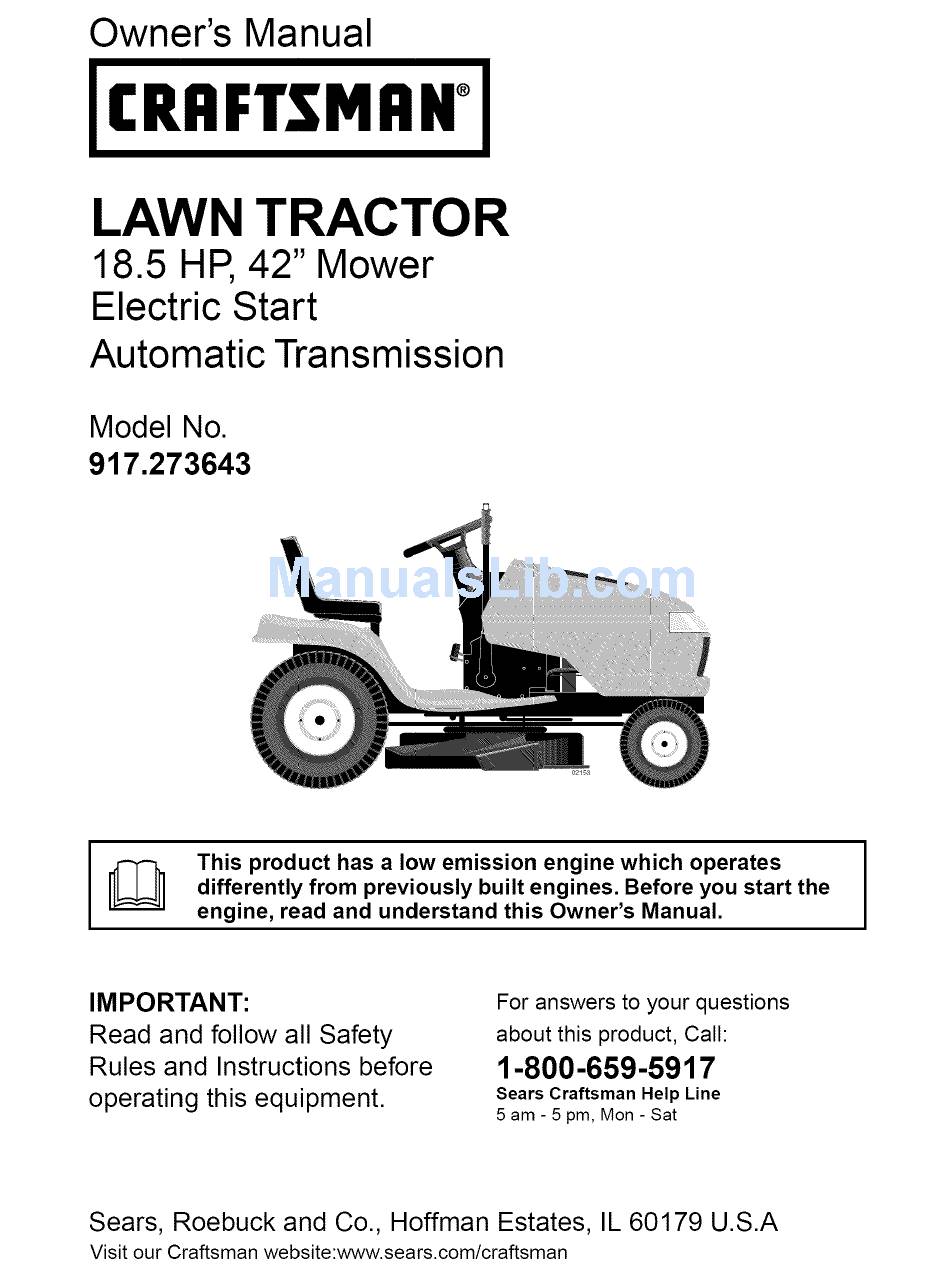 Owner's Manual

CRAFTSMAN®

LAWN TRACTOR
18.5 HP, 42" Mower
Electric Start
Automatic Transmission

Model No.
917.273643

ManualsLib.com

02153

This product has a low emission engine which operates differently from previously built engines. Before you start the engine, read and understand this Owner's Manual.

IMPORTANT:
Read and follow all Safety Rules and Instructions before operating this equipment.

For answers to your questions about this product, Call:
1-800-659-5917
Sears Craftsman Help Line
5 am - 5 pm, Mon - Sat

Sears, Roebuck and Co., Hoffman Estates, IL 60179 U.S.A
Visit our Craftsman website:www.sears.com/craftsman